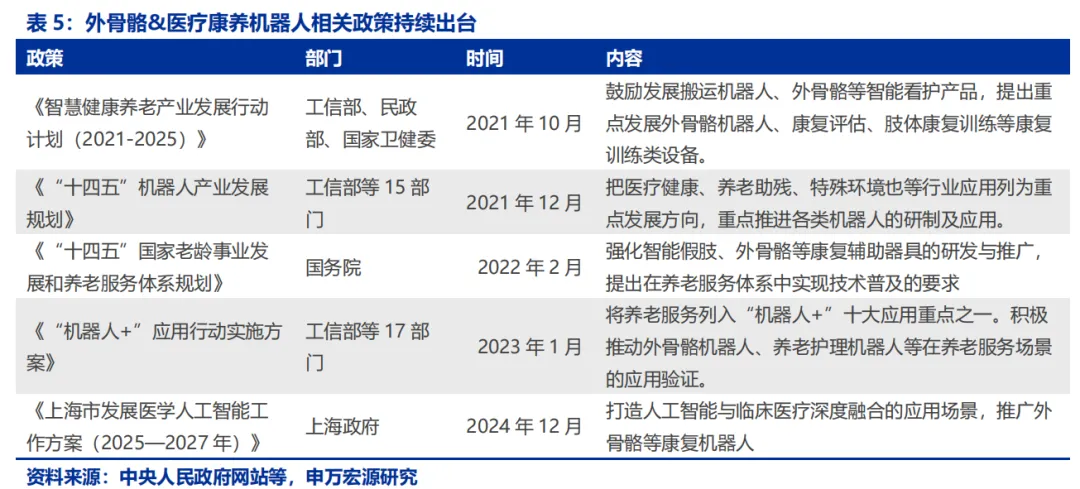 表5：外骨骼&医疗康养机器人相关政策持续出台

| 政策 | 部门 | 时间 | 内容 |
|---|---|---|---|
| 《智慧健康养老产业发展行动计划（2021-2025）》 | 工信部、民政部、国家卫健委 | 2021年10月 | 鼓励发展搬运机器人、外骨骼等智能看护产品，提出重点发展外骨骼机器人、康复评估、肢体康复训练等康复训练类设备。 |
| 《“十四五”机器人产业发展规划》 | 工信部等15部门 | 2021年12月 | 把医疗健康、养老助残、特殊环境也等行业应用列为重点发展方向，重点推进各类机器人的研制及应用。 |
| 《“十四五”国家老龄事业发展和养老服务体系规划》 | 国务院 | 2022年2月 | 强化智能假肢、外骨骼等康复辅助器具的研发与推广，提出在养老服务体系中实现技术普及的要求 |
| 《“机器人+”应用行动实施方案》 | 工信部等17部门 | 2023年1月 | 将养老服务列入“机器人+”十大应用重点之一。积极推动外骨骼机器人、养老护理机器人等在养老服务场景的应用验证。 |
| 《上海市发展医学人工智能工作方案（2025—2027年）》 | 上海政府 | 2024年12月 | 打造人工智能与临床医疗深度融合的应用场景，推广外骨骼等康复机器人 |

资料来源：中央人民政府网站等，申万宏源研究